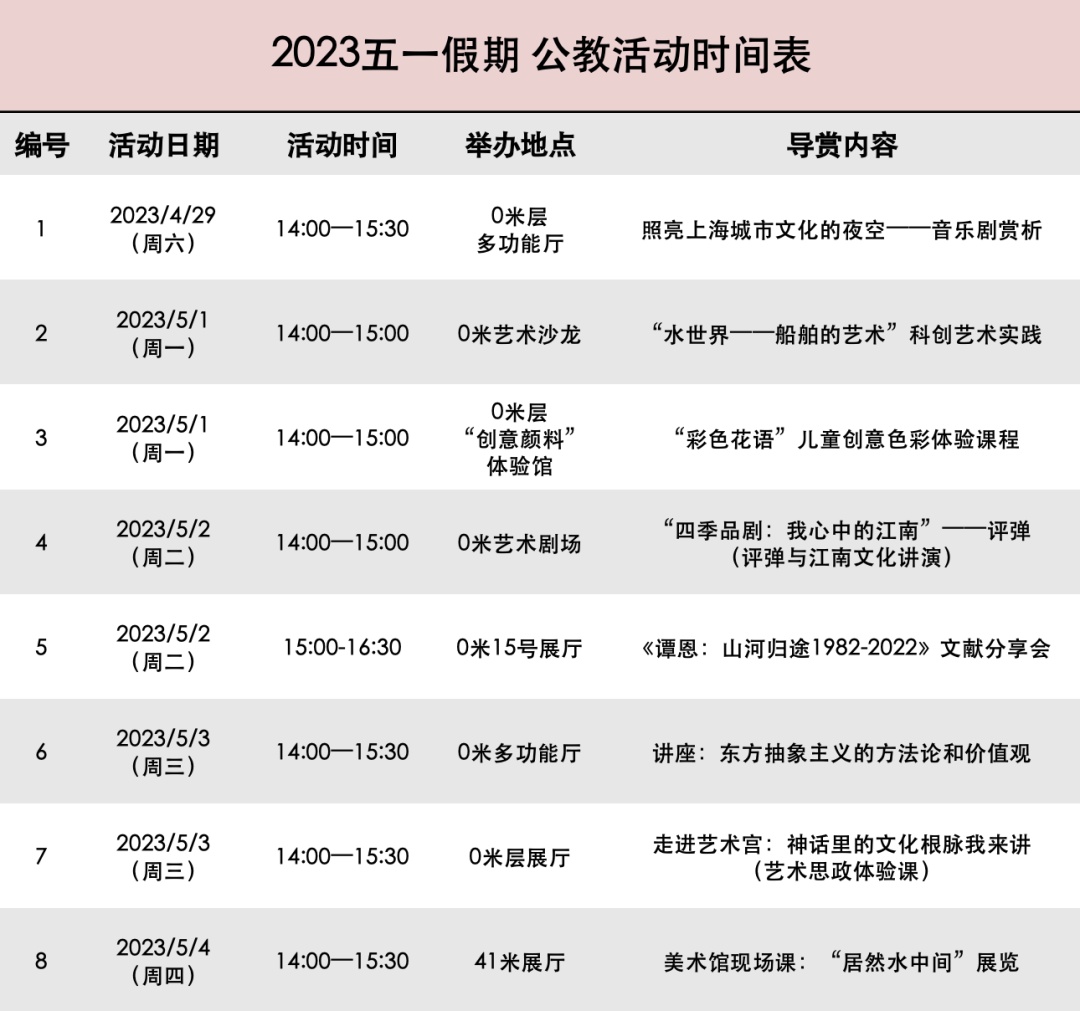 2023五一假期 公教活动时间表

| 编号 | 活动日期 | 活动时间 | 举办地点 | 导赏内容 |
|---|---|---|---|---|
| 1 | 2023/4/29（周六） | 14:00—15:30 | 0米层多功能厅 | 照亮上海城市文化的夜空——音乐剧赏析 |
| 2 | 2023/5/1（周一） | 14:00—15:00 | 0米艺术沙龙 | “水世界——船舶的艺术”科创艺术实践 |
| 3 | 2023/5/1（周一） | 14:00—15:00 | 0米层“创意颜料”体验馆 | “彩色花语”儿童创意色彩体验课程 |
| 4 | 2023/5/2（周二） | 14:00—15:00 | 0米艺术剧场 | “四季品剧：我心中的江南”——评弹（评弹与江南文化讲演） |
| 5 | 2023/5/2（周二） | 15:00-16:30 | 0米15号展厅 | 《谭恩：山河归途1982-2022》文献分享会 |
| 6 | 2023/5/3（周三） | 14:00—15:30 | 0米多功能厅 | 讲座：东方抽象主义的方法论和价值观 |
| 7 | 2023/5/3（周三） | 14:00—15:30 | 0米层展厅 | 走进艺术宫：神话里的文化根脉我来讲（艺术思政体验课） |
| 8 | 2023/5/4（周四） | 14:00—15:30 | 41米展厅 | 美术馆现场课：“居然水中间”展览 |